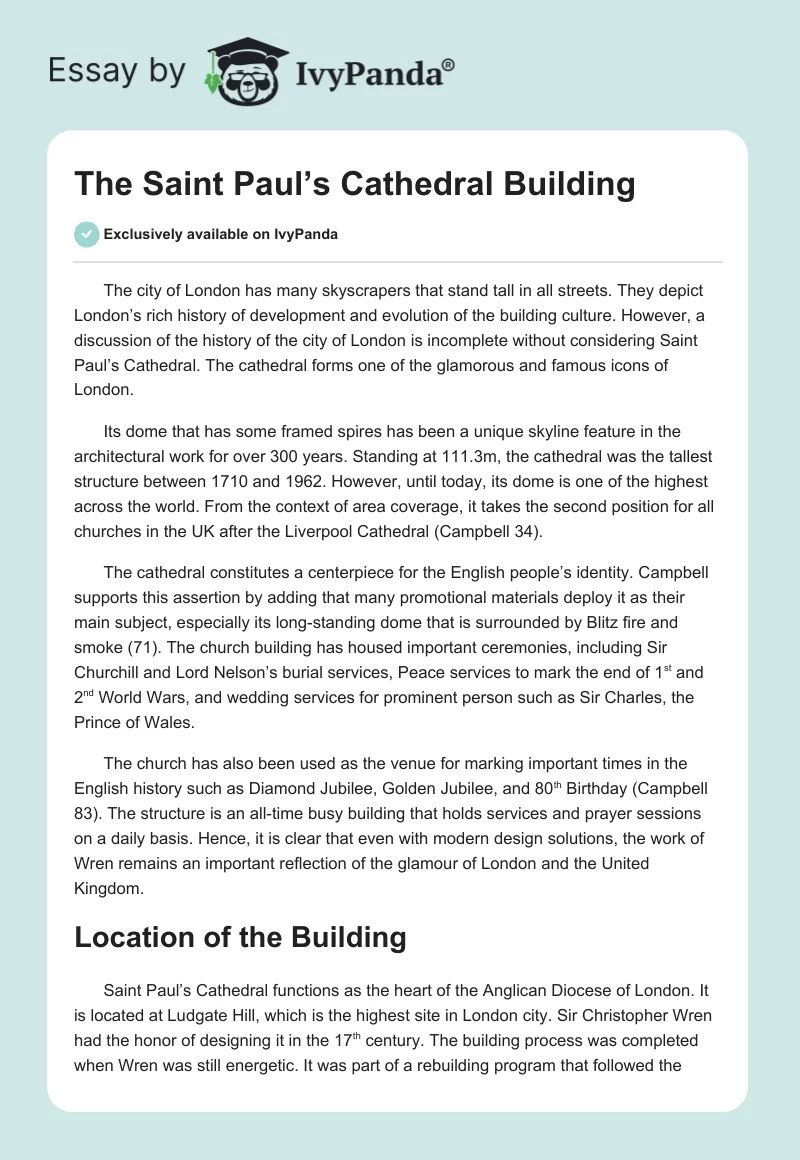 Essay by IvyPanda®

The Saint Paul's Cathedral Building

Exclusively available on IvyPanda

The city of London has many skyscrapers that stand tall in all streets. They depict London's rich history of development and evolution of the building culture. However, a discussion of the history of the city of London is incomplete without considering Saint Paul's Cathedral. The cathedral forms one of the glamorous and famous icons of London.

Its dome that has some framed spires has been a unique skyline feature in the architectural work for over 300 years. Standing at 111.3m, the cathedral was the tallest structure between 1710 and 1962. However, until today, its dome is one of the highest across the world. From the context of area coverage, it takes the second position for all churches in the UK after the Liverpool Cathedral (Campbell 34).

The cathedral constitutes a centerpiece for the English people's identity. Campbell supports this assertion by adding that many promotional materials deploy it as their main subject, especially its long-standing dome that is surrounded by Blitz fire and smoke (71). The church building has housed important ceremonies, including Sir Churchill and Lord Nelson's burial services, Peace services to mark the end of 1$^{st}$ and 2$^{nd}$ World Wars, and wedding services for prominent person such as Sir Charles, the Prince of Wales.

The church has also been used as the venue for marking important times in the English history such as Diamond Jubilee, Golden Jubilee, and 80$^{th}$ Birthday (Campbell 83). The structure is an all-time busy building that holds services and prayer sessions on a daily basis. Hence, it is clear that even with modern design solutions, the work of Wren remains an important reflection of the glamour of London and the United Kingdom.

Location of the Building

Saint Paul's Cathedral functions as the heart of the Anglican Diocese of London. It is located at Ludgate Hill, which is the highest site in London city. Sir Christopher Wren had the honor of designing it in the 17$^{th}$ century. The building process was completed when Wren was still energetic. It was part of a rebuilding program that followed the